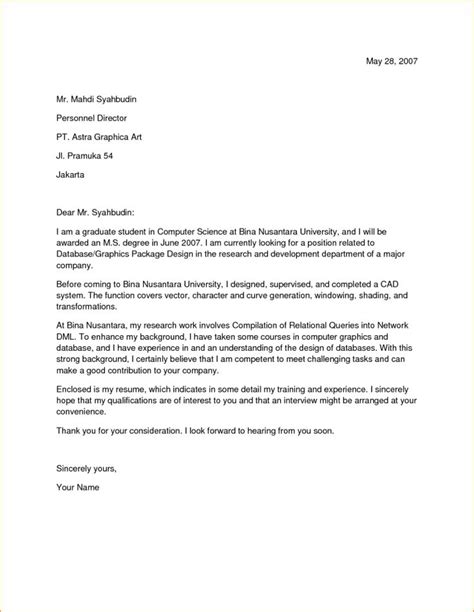 May 28, 2007

Mr. Mahdi Syahbudin

Personnel Director

PT. Astra Graphica Art

Jl. Pramuka 54

Jakarta

Dear Mr. Syahbudin:

I am a graduate student in Computer Science at Bina Nusantara University, and I will be awarded an M.S. degree in June 2007. I am currently looking for a position related to Database/Graphics Package Design in the research and development department of a major company.

Before coming to Bina Nusantara University, I designed, supervised, and completed a CAD system. The function covers vector, character and curve generation, windowing, shading, and transformations.

At Bina Nusantara, my research work involves Compilation of Relational Queries into Network DML. To enhance my background, I have taken some courses in computer graphics and database, and I have experience in and an understanding of the design of databases. With this strong background, I certainly believe that I am competent to meet challenging tasks and can make a good contribution to your company.

Enclosed is my resume, which indicates in some detail my training and experience. I sincerely hope that my qualifications are of interest to you and that an interview might be arranged at your convenience.

Thank you for your consideration. I look forward to hearing from you soon.

Sincerely yours,

Your Name